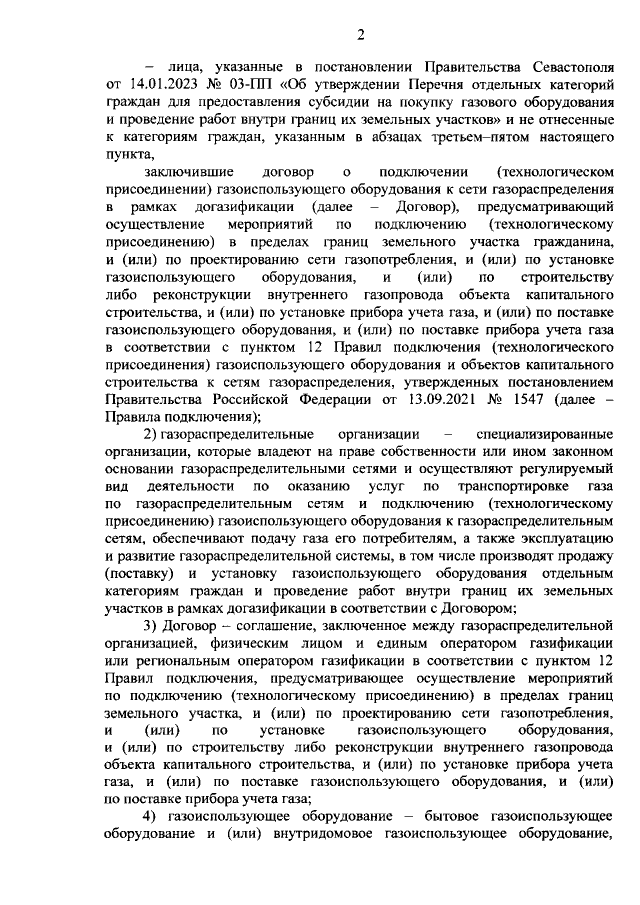 2

– лица, указанные в постановлении Правительства Севастополя от 14.01.2023 № 03-ПП «Об утверждении Перечня отдельных категорий граждан для предоставления субсидии на покупку газового оборудования и проведение работ внутри границ их земельных участков» и не отнесенные к категориям граждан, указанным в абзацах третьем–пятом настоящего пункта,

заключившие договор о подключении (технологическом присоединении) газоиспользующего оборудования к сети газораспределения в рамках догазификации (далее – Договор), предусматривающий осуществление мероприятий по подключению (технологическому присоединению) в пределах границ земельного участка гражданина, и (или) по проектированию сети газопотребления, и (или) по установке газоиспользующего оборудования, и (или) по строительству либо реконструкции внутреннего газопровода объекта капитального строительства, и (или) по установке прибора учета газа, и (или) по поставке газоиспользующего оборудования, и (или) по поставке прибора учета газа в соответствии с пунктом 12 Правил подключения (технологического присоединения) газоиспользующего оборудования и объектов капитального строительства к сетям газораспределения, утвержденных постановлением Правительства Российской Федерации от 13.09.2021 № 1547 (далее – Правила подключения);

2) газораспределительные организации – специализированные организации, которые владеют на праве собственности или ином законном основании газораспределительными сетями и осуществляют регулируемый вид деятельности по оказанию услуг по транспортировке газа по газораспределительным сетям и подключению (технологическому присоединению) газоиспользующего оборудования к газораспределительным сетям, обеспечивают подачу газа его потребителям, а также эксплуатацию и развитие газораспределительной системы, в том числе производят продажу (поставку) и установку газоиспользующего оборудования отдельным категориям граждан и проведение работ внутри границ их земельных участков в рамках догазификации в соответствии с Договором;

3) Договор – соглашение, заключенное между газораспределительной организацией, физическим лицом и единым оператором газификации или региональным оператором газификации в соответствии с пунктом 12 Правил подключения, предусматривающее осуществление мероприятий по подключению (технологическому присоединению) в пределах границ земельного участка, и (или) по проектированию сети газопотребления, и (или) по установке газоиспользующего оборудования, и (или) по строительству либо реконструкции внутреннего газопровода объекта капитального строительства, и (или) по установке прибора учета газа, и (или) по поставке газоиспользующего оборудования, и (или) по поставке прибора учета газа;

4) газоиспользующее оборудование – бытовое газоиспользующее оборудование и (или) внутридомовое газоиспользующее оборудование,